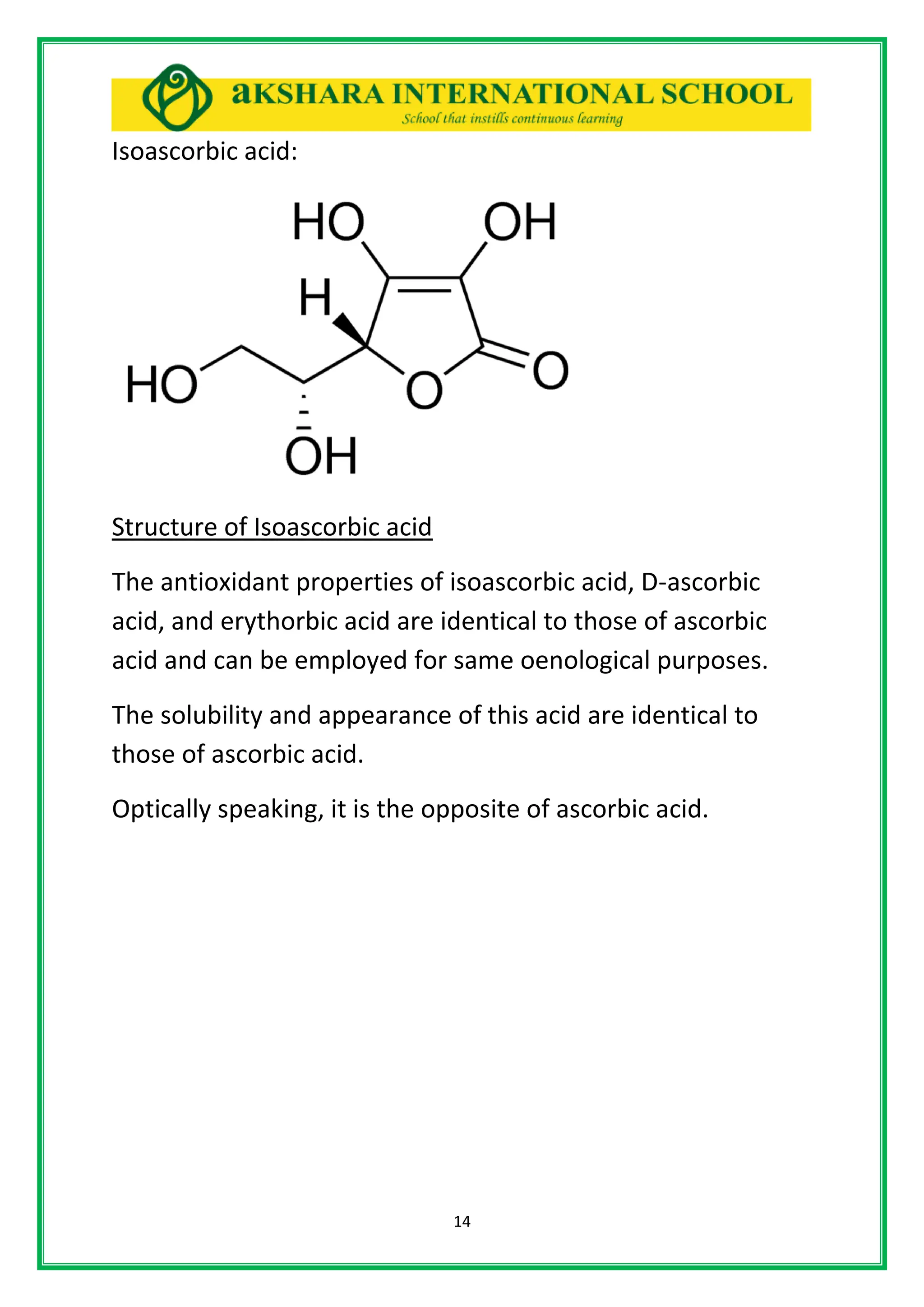 aKSHARA INTERNATIONAL SCHOOL
School that instills continuous learning

Isoascorbic acid:

HO OH
H
HO O O
OH

Structure of Isoascorbic acid

The antioxidant properties of isoascorbic acid, D-ascorbic acid, and erythorbic acid are identical to those of ascorbic acid and can be employed for same oenological purposes.

The solubility and appearance of this acid are identical to those of ascorbic acid.

Optically speaking, it is the opposite of ascorbic acid.

14